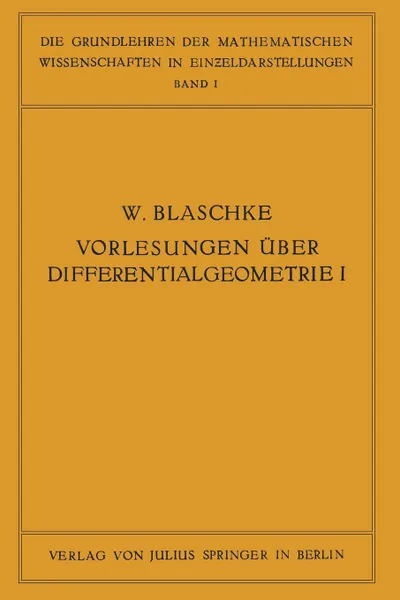 DIE GRUNDLEHREN DER MATHEMATISCHEN WISSENSCHAFTEN IN EINZELDARSTELLUNGEN
BAND I

W. BLASCHKE
VORLESUNGEN ÜBER DIFFERENTIALGEOMETRIE I

VERLAG VON JULIUS SPRINGER IN BERLIN